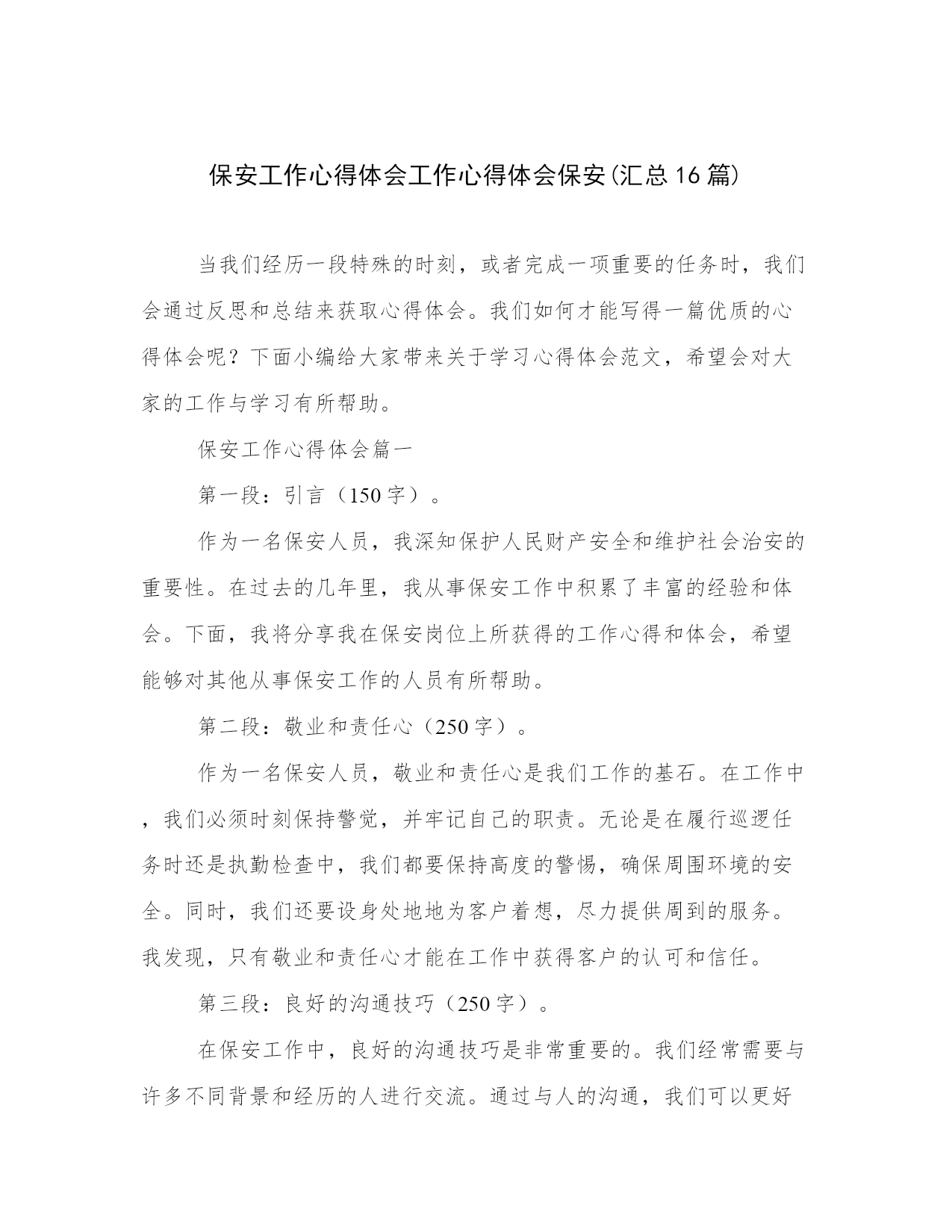 保安工作心得体会工作心得体会保安(汇总16篇)

当我们经历一段特殊的时刻，或者完成一项重要的任务时，我们会通过反思和总结来获取心得体会。我们如何才能写得一篇优质的心得体会呢？下面小编给大家带来关于学习心得体会范文，希望会对大家的工作与学习有所帮助。

保安工作心得体会篇一

第一段：引言（150字）。

作为一名保安人员，我深知保护人民财产安全和维护社会治安的重要性。在过去的几年里，我从事保安工作中积累了丰富的经验和体会。下面，我将分享我在保安岗位上所获得的工作心得和体会，希望能够对其他从事保安工作的人员有所帮助。

第二段：敬业和责任心（250字）。

作为一名保安人员，敬业和责任心是我们工作的基石。在工作中，我们必须时刻保持警觉，并牢记自己的职责。无论是在履行巡逻任务时还是执勤检查中，我们都要保持高度的警惕，确保周围环境的安全。同时，我们还要设身处地地为客户着想，尽力提供周到的服务。我发现，只有敬业和责任心才能在工作中获得客户的认可和信任。

第三段：良好的沟通技巧（250字）。

在保安工作中，良好的沟通技巧是非常重要的。我们经常需要与许多不同背景和经历的人进行交流。通过与人的沟通，我们可以更好